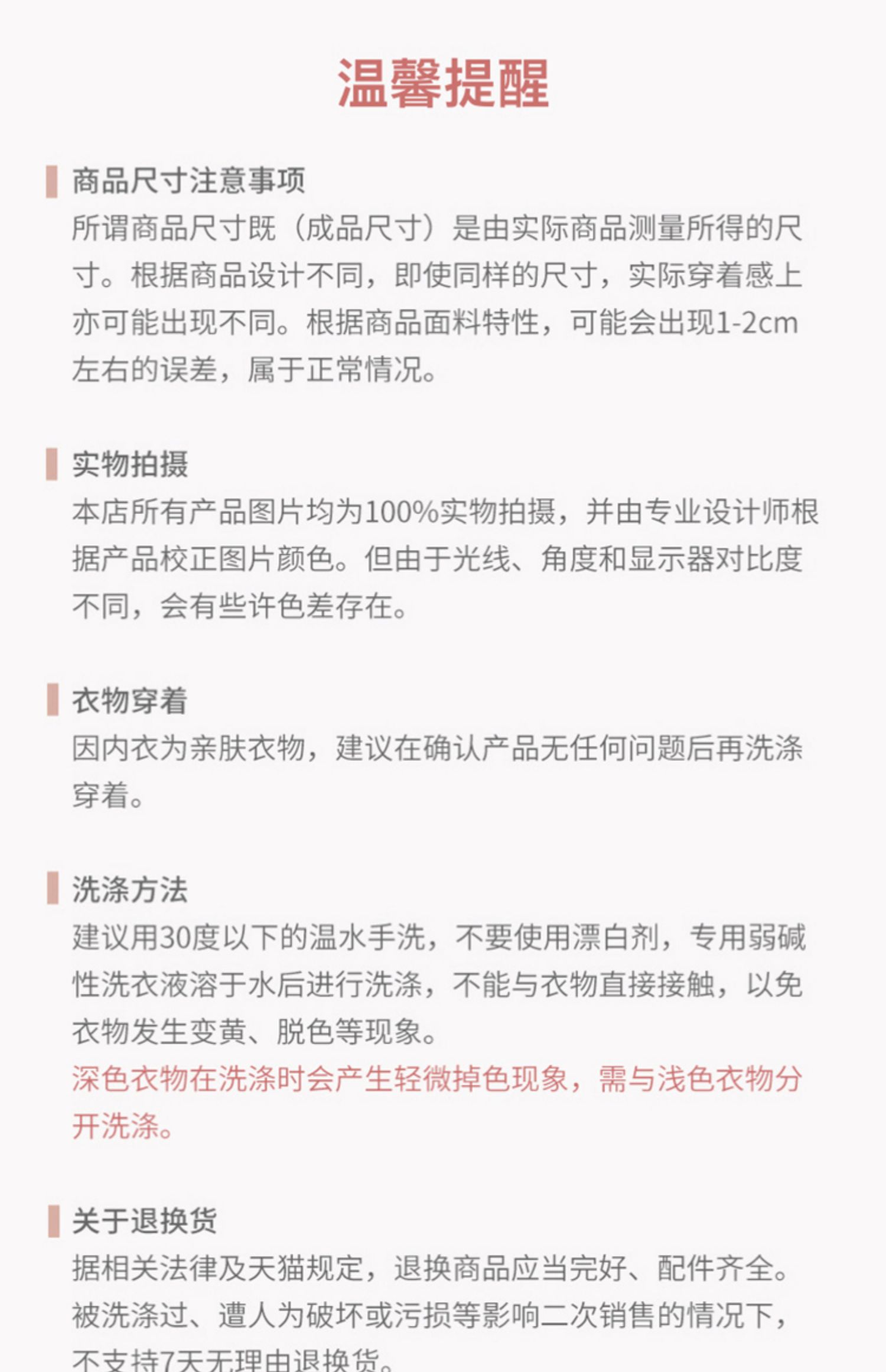 温馨提醒

商品尺寸注意事项
所谓商品尺寸既（成品尺寸）是由实际商品测量所得的尺寸。根据商品设计不同，即使同样的尺寸，实际穿着感上亦可能出现不同。根据商品面料特性，可能会出现1-2cm左右的误差，属于正常情况。

实物拍摄
本店所有产品图片均为100%实物拍摄，并由专业设计师根据产品校正图片颜色。但由于光线、角度和显示器对比度不同，会有些许色差存在。

衣物穿着
因内衣为亲肤衣物，建议在确认产品无任何问题后再洗涤穿着。

洗涤方法
建议用30度以下的温水手洗，不要使用漂白剂，专用弱碱性洗衣液溶于水后进行洗涤，不能与衣物直接接触，以免衣物发生变黄、脱色等现象。
深色衣物在洗涤时会产生轻微掉色现象，需与浅色衣物分开洗涤。

关于退换货
据相关法律及天猫规定，退换商品应当完好、配件齐全。被洗涤过、遭人为破坏或污损等影响二次销售的情况下，不支持7天无理由退换货。